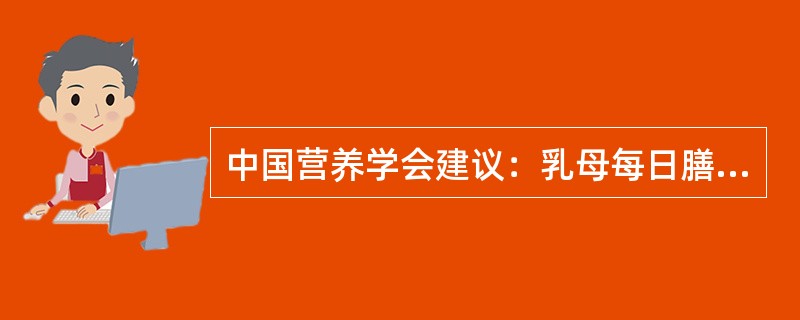 中国营养学会建议：乳母每日膳...